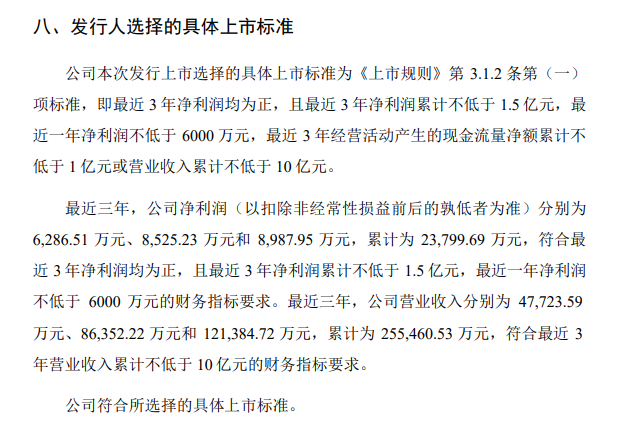 八、发行人选择的具体上市标准

公司本次发行上市选择的具体上市标准为《上市规则》第3.1.2条第（一）项标准，即最近3年净利润均为正，且最近3年净利润累计不低于1.5亿元，最近一年净利润不低于6000万元，最近3年经营活动产生的现金流量净额累计不低于1亿元或营业收入累计不低于10亿元。

最近三年，公司净利润（以扣除非经常性损益前后的孰低者为准）分别为6,286.51万元、8,525.23万元和8,987.95万元，累计为23,799.69万元，符合最近3年净利润均为正，且最近3年净利润累计不低于1.5亿元，最近一年净利润不低于6000万元的财务指标要求。最近三年，公司营业收入分别为47,723.59万元、86,352.22万元和121,384.72万元，累计为255,460.53万元，符合最近3年营业收入累计不低于10亿元的财务指标要求。

公司符合所选择的具体上市标准。